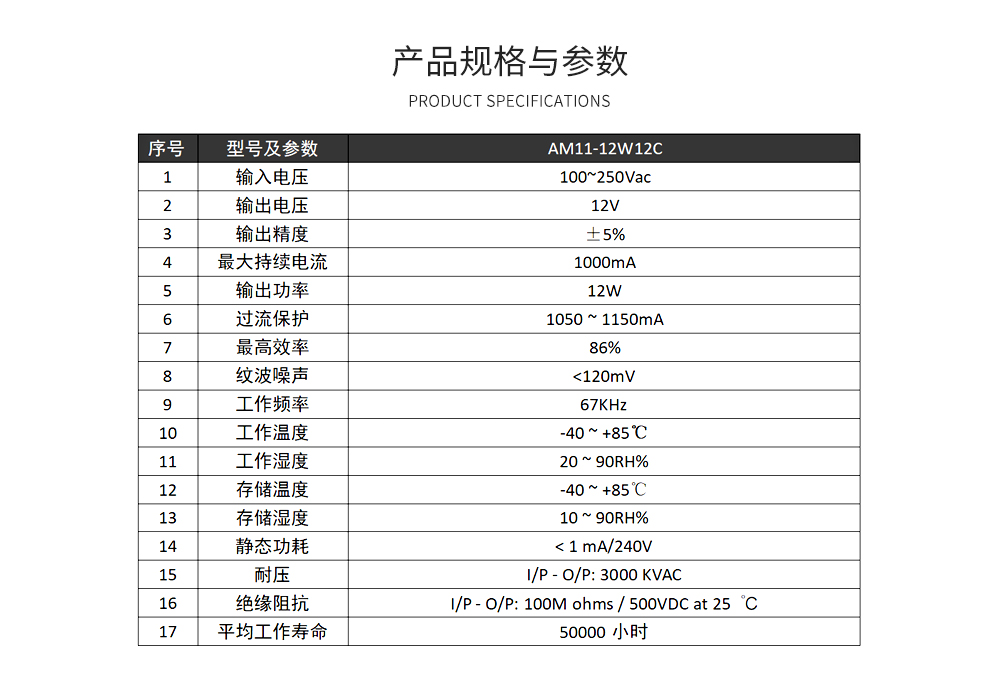 产品规格与参数

PRODUCT SPECIFICATIONS

| 序号 | 型号及参数 | AM11-12W12C |
|---|---|---|
| 1 | 输入电压 | 100~250Vac |
| 2 | 输出电压 | 12V |
| 3 | 输出精度 | ±5% |
| 4 | 最大持续电流 | 1000mA |
| 5 | 输出功率 | 12W |
| 6 | 过流保护 | 1050 ~ 1150mA |
| 7 | 最高效率 | 86% |
| 8 | 纹波噪声 | <120mV |
| 9 | 工作频率 | 67KHz |
| 10 | 工作温度 | -40 ~ +85℃ |
| 11 | 工作湿度 | 20 ~ 90RH% |
| 12 | 存储温度 | -40 ~ +85℃ |
| 13 | 存储湿度 | 10 ~ 90RH% |
| 14 | 静态功耗 | < 1 mA/240V |
| 15 | 耐压 | I/P - O/P: 3000 KVAC |
| 16 | 绝缘阻抗 | I/P - O/P: 100M ohms / 500VDC at 25 ℃ |
| 17 | 平均工作寿命 | 50000 小时 |